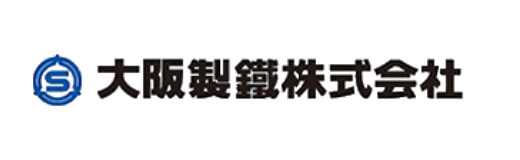 S 大阪製鐵株式会社